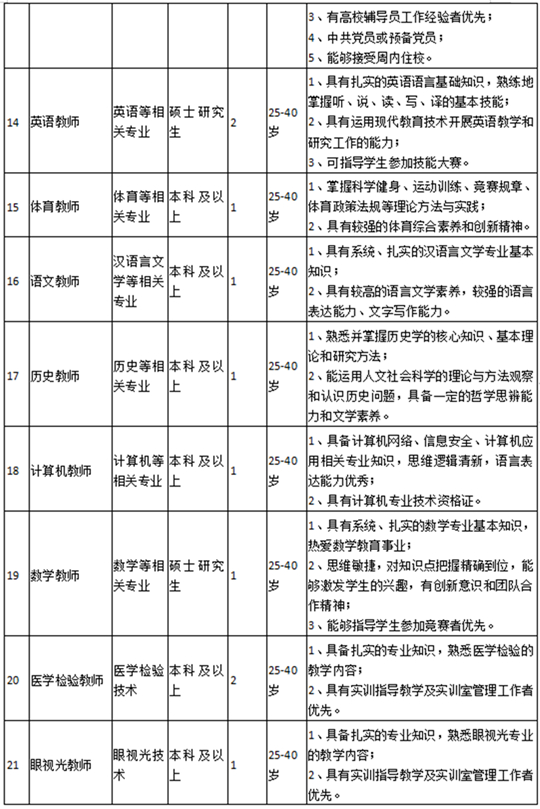 | | | | | | | |
|---|---|---|---|---|---|---|
| | | | | | | 3、有高校辅导员工作经验者优先；<br>4、中共党员或预备党员；<br>5、能够接受周内住校。 |
| 14 | 英语教师 | 英语等相关专业 | 硕士研究生 | 2 | 25-40岁 | 1、具有扎实的英语语言基础知识，熟练地掌握听、说、读、写、译的基本技能；<br>2、具有运用现代教育技术开展英语教学和研究工作的能力；<br>3、可指导学生参加技能大赛。 |
| 15 | 体育教师 | 体育等相关专业 | 本科及以上 | 1 | 25-40岁 | 1、掌握科学健身、运动训练、竞赛规章、体育政策法规等理论方法与实践；<br>2、具有较强的体育综合素养和创新精神。 |
| 16 | 语文教师 | 汉语言文学等相关专业 | 本科及以上 | 1 | 25-40岁 | 1、具有系统、扎实的汉语言文学专业基本知识；<br>2、具有较高的语言文学素养，较强的语言表达能力、文字写作能力。 |
| 17 | 历史教师 | 历史等相关专业 | 本科及以上 | 1 | 25-40岁 | 1、熟悉并掌握历史学的核心知识、基本理论和研究方法；<br>2、能运用人文社会科学的理论与方法观察和认识历史问题，具备一定的哲学思辨能力和文学素养。 |
| 18 | 计算机教师 | 计算机等相关专业 | 本科及以上 | 1 | 25-40岁 | 1、具备计算机网络、信息安全、计算机应用相关专业知识，思维逻辑清新，语言表达能力优秀；<br>2、具有计算机专业技术资格证。 |
| 19 | 数学教师 | 数学等相关专业 | 硕士研究生 | 1 | 25-40岁 | 1、具有系统、扎实的数学专业基本知识，热爱数学教育事业；<br>2、思维敏捷，对知识点把握精确到位，能够激发学生的兴趣，有创新意识和团队合作精神；<br>3、能够指导学生参加竞赛者优先。 |
| 20 | 医学检验教师 | 医学检验技术 | 本科及以上 | 2 | 25-40岁 | 1、具备扎实的专业知识，熟悉医学检验的教学内容；<br>2、具有实训指导教学及实训室管理工作者优先。 |
| 21 | 眼视光教师 | 眼视光技术 | 本科及以上 | 1 | 25-40岁 | 1、具备扎实的专业知识，熟悉眼视光专业的教学内容；<br>2、具有实训指导教学及实训室管理工作者优先。 |